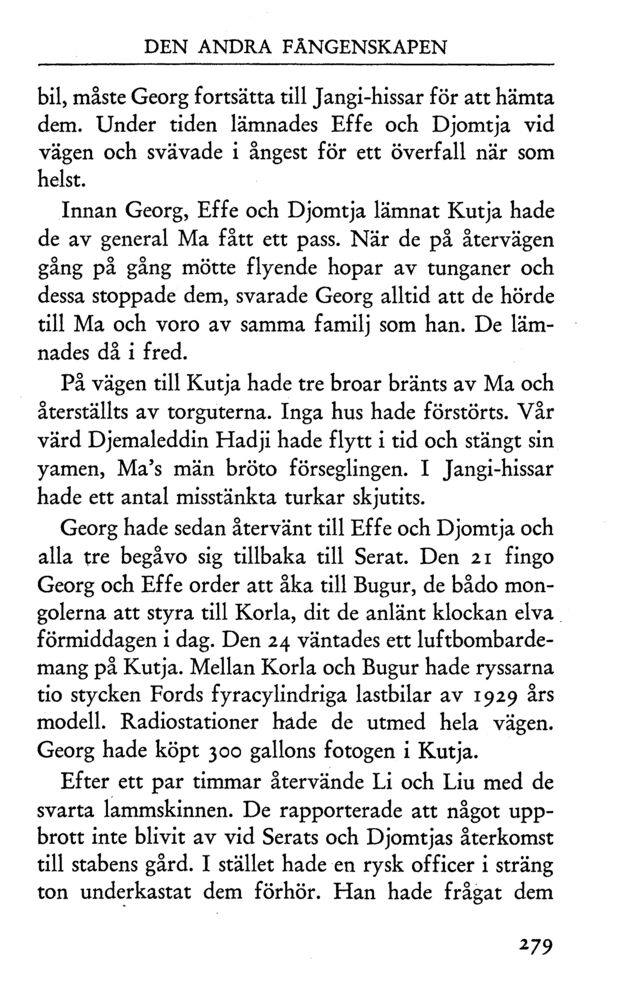 DEN ANDRA FÅNGENSKAPEN

bil, måste Georg fortsätta till Jangi-hissar för att hämta dem. Under tiden lämnades Effe och Djomtja vid vägen och svävade i ångest för ett överfall när som helst.

Innan Georg, Effe och Djomtja lämnat Kutja hade de av general Ma fått ett pass. När de på återvägen gång på gång mötte flyende hopar av tunganer och dessa stoppade dem, svarade Georg alltid att de hörde till Ma och voro av samma familj som han. De lämnades då i fred.

På vägen till Kutja hade tre broar bränts av Ma och återställts av torguterna. Inga hus hade förstörts. Vår värd Djemaleddin Hadji hade flytt i tid och stängt sin yamen, Ma's män bröto förseglingen. I Jangi-hissar hade ett antal misstänkta turkar skjutits.

Georg hade sedan återvänt till Effe och Djomtja och alla tre begåvo sig tillbaka till Serat. Den 21 fingo Georg och Effe order att åka till Bugur, de bådo mongolerna att styra till Korla, dit de anlänt klockan elva förmiddagen i dag. Den 24 väntades ett luftbombardemang på Kutja. Mellan Korla och Bugur hade ryssarna tio stycken Fords fyracylindriga lastbilar av 1929 års modell. Radiostationer hade de utmed hela vägen. Georg hade köpt 300 gallons fotogen i Kutja.

Efter ett par timmar återvände Li och Liu med de svarta lammskinnen. De rapporterade att något uppbrott inte blivit av vid Serats och Djomtjas återkomst till stabens gård. I stället hade en rysk officer i sträng ton underkastat dem förhör. Han hade frågat dem

279